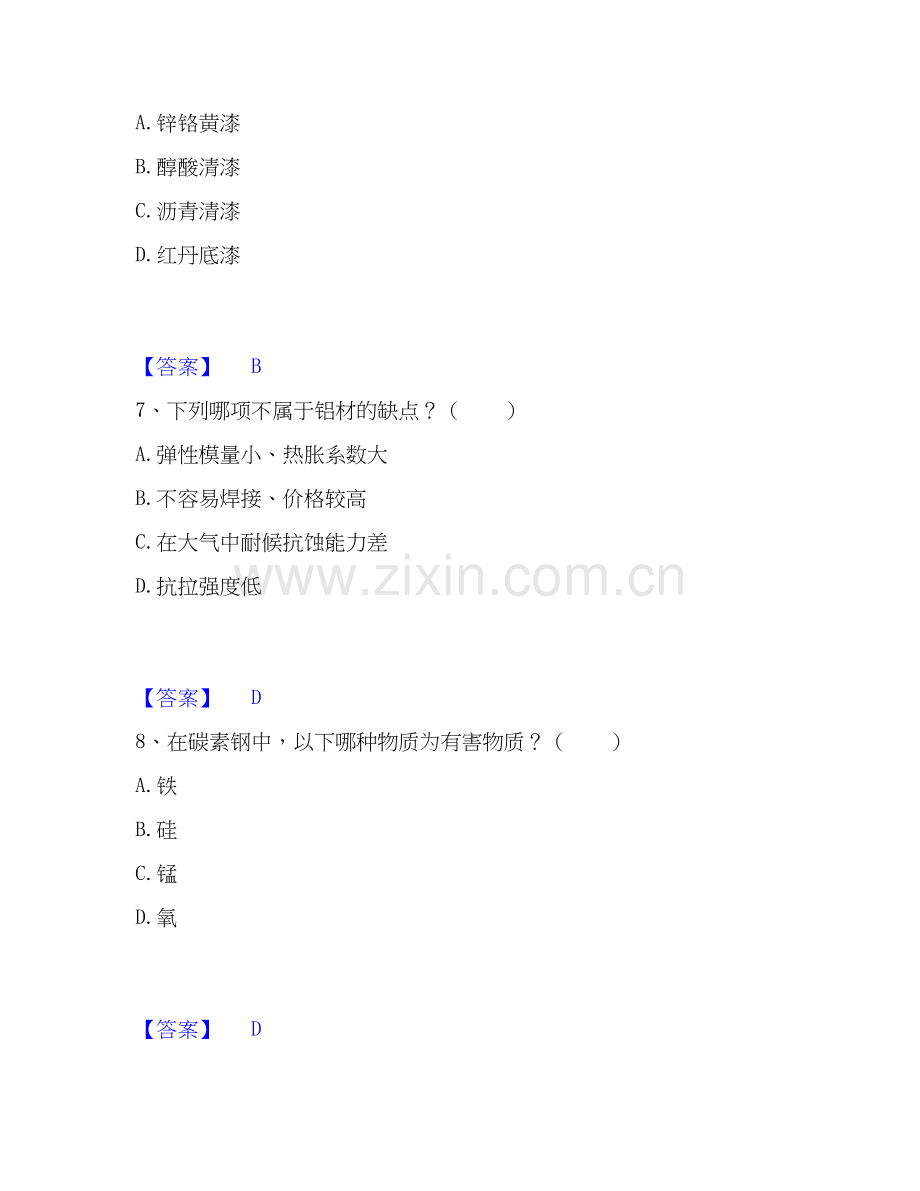 A.锌铬黄漆

B.醇酸清漆

C.沥青清漆

D.红丹底漆

【答案】 B

7、下列哪项不属于铝材的缺点？（ ）

A.弹性模量小、热胀系数大

B.不容易焊接、价格较高

C.在大气中耐候抗蚀能力差

D.抗拉强度低

【答案】 D

8、在碳素钢中，以下哪种物质为有害物质？（ ）

A.铁

B.硅

C.锰

D.氧

【答案】 D

www.zixin.com.cn